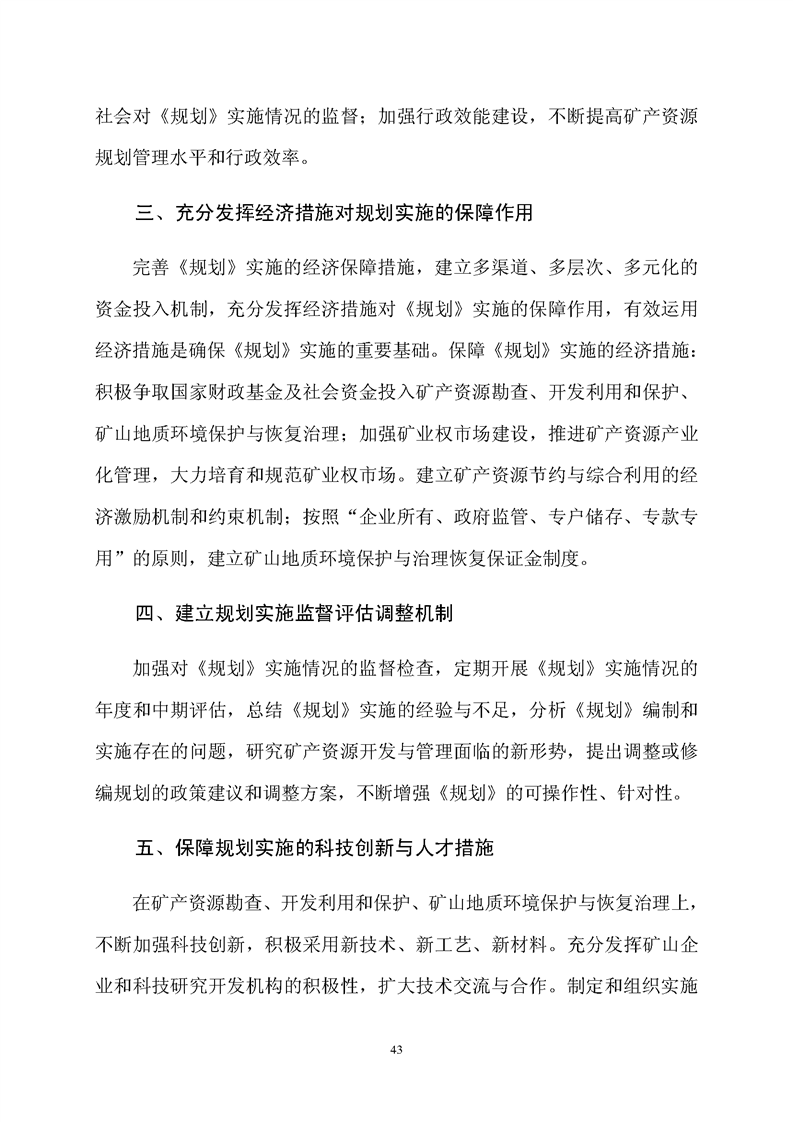 社会对《规划》实施情况的监督；加强行政效能建设，不断提高矿产资源规划管理水平和行政效率。

三、充分发挥经济措施对规划实施的保障作用

完善《规划》实施的经济保障措施，建立多渠道、多层次、多元化的资金投入机制，充分发挥经济措施对《规划》实施的保障作用，有效运用经济措施是确保《规划》实施的重要基础。保障《规划》实施的经济措施：积极争取国家财政基金及社会资金投入矿产资源勘查、开发利用和保护、矿山地质环境保护与恢复治理；加强矿业权市场建设，推进矿产资源产业化管理，大力培育和规范矿业权市场。建立矿产资源节约与综合利用的经济激励机制和约束机制；按照“企业所有、政府监管、专户储存、专款专用”的原则，建立矿山地质环境保护与治理恢复保证金制度。

四、建立规划实施监督评估调整机制

加强对《规划》实施情况的监督检查，定期开展《规划》实施情况的年度和中期评估，总结《规划》实施的经验与不足，分析《规划》编制和实施存在的问题，研究矿产资源开发与管理面临的新形势，提出调整或修编规划的政策建议和调整方案，不断增强《规划》的可操作性、针对性。

五、保障规划实施的科技创新与人才措施

在矿产资源勘查、开发利用和保护、矿山地质环境保护与恢复治理上，不断加强科技创新，积极采用新技术、新工艺、新材料。充分发挥矿山企业和科技研究开发机构的积极性，扩大技术交流与合作。制定和组织实施

43